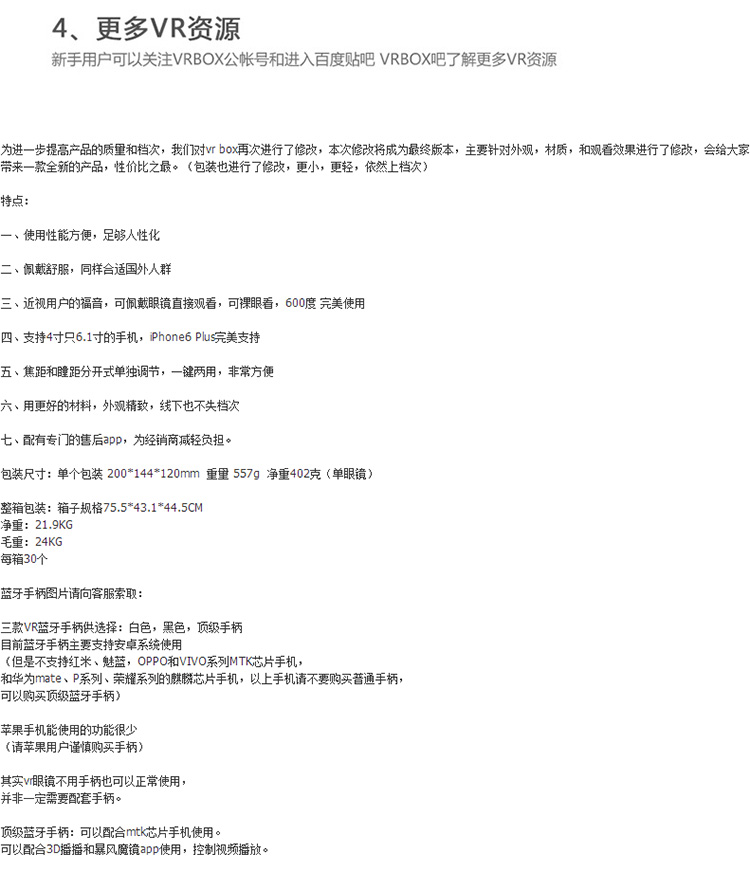 4、更多VR资源
新手用户可以关注VRBOX公帐号和进入百度贴吧 VRBOX吧了解更多VR资源

为进一步提高产品的质量和档次，我们对vr box再次进行了修改，本次修改将成为最终版本，主要针对外观，材质，和观看效果进行了修改，会给大家带来一款全新的产品，性价比之最。（包装也进行了修改，更小，更轻，依然上档次）

特点：

一、使用性能方便，足够人性化

二、佩戴舒服，同样合适国外人群

三、近视用户的福音，可佩戴眼镜直接观看，可裸眼看，600度 完美使用

四、支持4寸只6.1寸的手机，iPhone6 Plus完美支持

五、焦距和瞳距分开式单独调节，一键两用，非常方便

六、用更好的材料，外观精致，线下也不失档次

七、配有专门的售后app，为经销商减轻负担。

包装尺寸：单个包装 200*144*120mm 重量 557g 净重402克（单眼镜）

整箱包装：箱子规格75.5*43.1*44.5CM
净重：21.9KG
毛重：24KG
每箱30个

蓝牙手柄图片请向客服索取：

三款VR蓝牙手柄供选择：白色，黑色，顶级手柄
目前蓝牙手柄主要支持安卓系统使用
（但是不支持红米、魅蓝，OPPO和VIVO系列MTK芯片手机，
和华为mate、P系列、荣耀系列的麒麟芯片手机，以上手机请不要购买普通手柄，
可以购买顶级蓝牙手柄）

苹果手机能使用的功能很少
（请苹果用户谨慎购买手柄）

其实vr眼镜不用手柄也可以正常使用，
并非一定需要配套手柄。

顶级蓝牙手柄：可以配合mtk芯片手机使用。
可以配合3D播播和暴风魔镜app使用，控制视频播放。